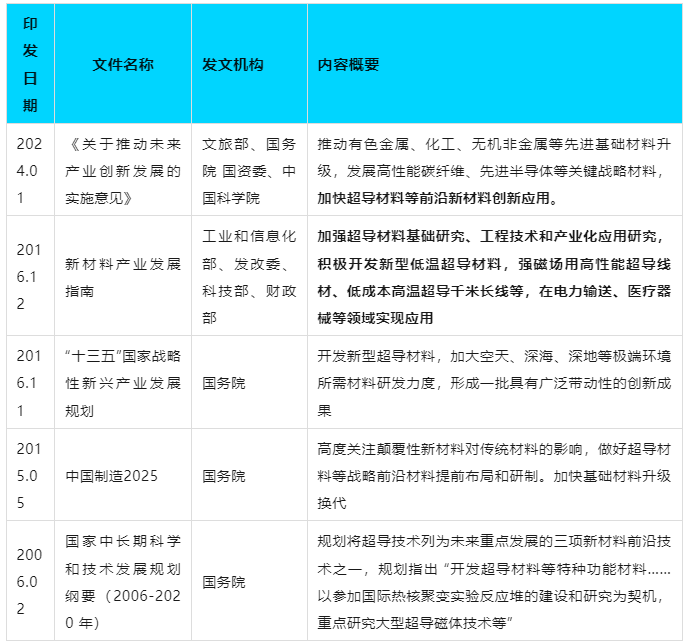 | 印发日期 | 文件名称 | 发文机构 | 内容概要 |
|---|---|---|---|
| 2024.01 | 《关于推动未来产业创新发展的实施意见》 | 文旅部、国务院 国资委、中国科学院 | 推动有色金属、化工、无机非金属等先进基础材料升级，发展高性能碳纤维、先进半导体等关键战略材料，加快超导材料等前沿新材料创新应用。 |
| 2016.12 | 新材料产业发展指南 | 工业和信息化部、发改委、科技部、财政部 | 加强超导材料基础研究、工程技术和产业化应用研究，积极开发新型低温超导材料，强磁场用高性能超导线材、低成本高温超导千米长线等，在电力输送、医疗器械等领域实现应用 |
| 2016.11 | “十三五”国家战略性新兴产业发展规划 | 国务院 | 开发新型超导材料，加大空天、深海、深地等极端环境所需材料研发力度，形成一批具有广泛带动性的创新成果 |
| 2015.05 | 中国制造2025 | 国务院 | 高度关注颠覆性新材料对传统材料的影响，做好超导材料等战略前沿材料提前布局和研制。加快基础材料升级换代 |
| 2006.02 | 国家中长期科学和技术发展规划纲要（2006-2020 年） | 国务院 | 规划将超导技术列为未来重点发展的三项新材料前沿技术之一，规划指出“开发超导材料等特种功能材料……以参加国际热核聚变实验反应堆的建设和研究为契机，重点研究大型超导磁体技术等” |